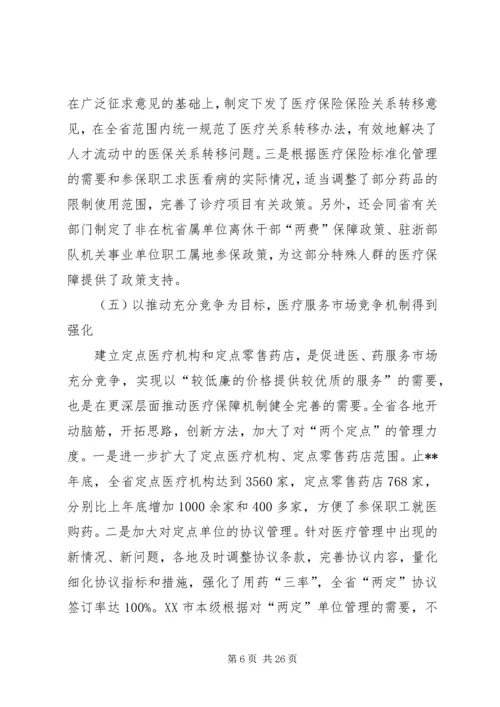 在广泛征求意见的基础上，制定下发了医疗保险保险关系转移意见，在全省范围内统一规范了医疗关系转移办法，有效地解决了人才流动中的医保关系转移问题。三是根据医疗保险标准化管理的需要和参保职工求医看病的实际情况，适当调整了部分药品的限制使用范围，完善了诊疗项目有关政策。另外，还会同省有关部门制定了非在杭省属单位离休干部“两费”保障政策、驻浙部队机关事业单位职工属地参保政策，为这部分特殊人群的医疗保障提供了政策支持。

（五）以推动充分竞争为目标，医疗服务市场竞争机制得到强化

建立定点医疗机构和定点零售药店，是促进医、药服务市场充分竞争，实现以“较低廉的价格提供较优质的服务”的需要，也是在更深层面推动医疗保障机制健全完善的需要。全省各地开动脑筋，开拓思路，创新方法，加大了对“两个定点”的管理力度。一是进一步扩大了定点医疗机构、定点零售药店范围。止**年底，全省定点医疗机构达到3560家，定点零售药店768家，分别比上年底增加1000余家和400多家，方便了参保职工就医购药。二是加大对定点单位的协议管理。针对医疗管理中出现的新情况、新问题，各地及时调整协议条款，完善协议内容，量化细化协议指标和措施，强化了用药“三率”，全省“两定”协议签订率达100%。XX市本级根据对“两定”单位管理的需要，不

第6页 共26页